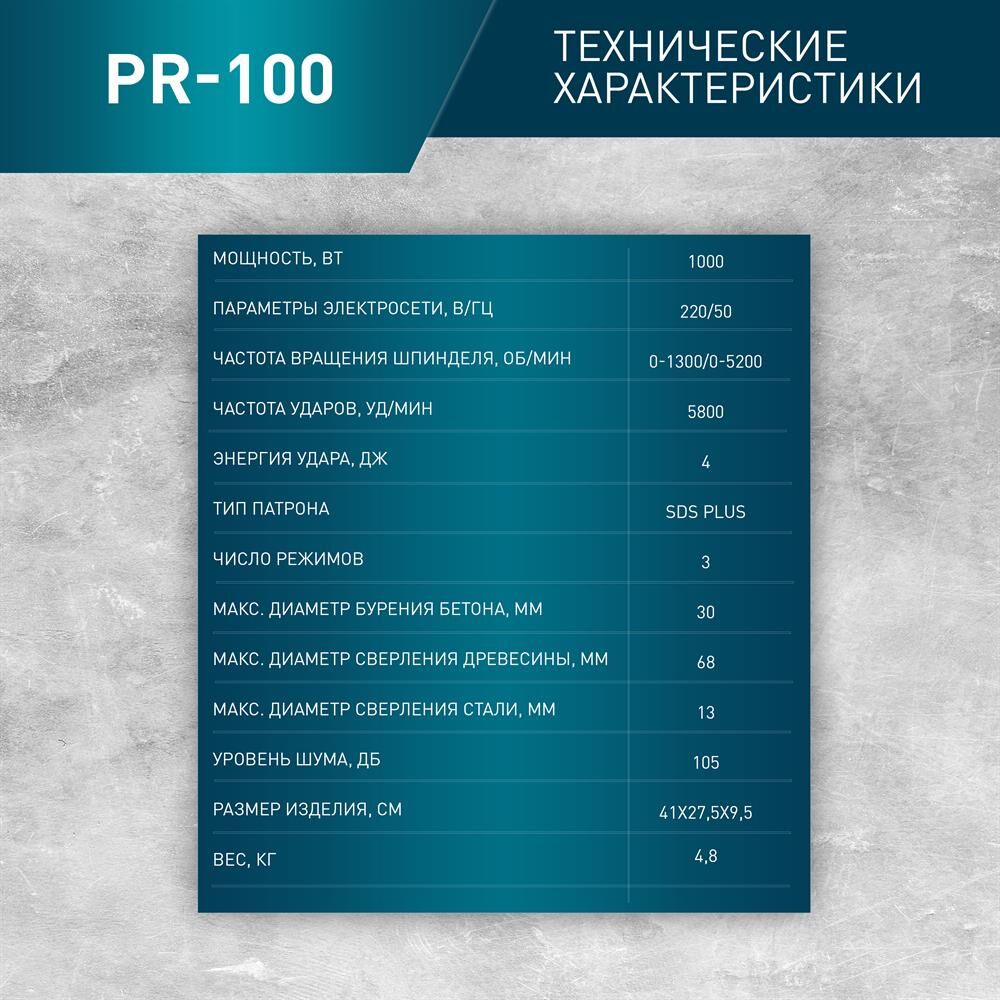 PR-100

ТЕХНИЧЕСКИЕ ХАРАКТЕРИСТИКИ

| МОЩНОСТЬ, ВТ | 1000 |
|---|---|
| ПАРАМЕТРЫ ЭЛЕКТРОСЕТИ, В/ГЦ | 220/50 |
| ЧАСТОТА ВРАЩЕНИЯ ШПИНДЕЛЯ, ОБ/МИН | 0-1300/0-5200 |
| ЧАСТОТА УДАРОВ, УД/МИН | 5800 |
| ЭНЕРГИЯ УДАРА, ДЖ | 4 |
| ТИП ПАТРОНА | SDS PLUS |
| ЧИСЛО РЕЖИМОВ | 3 |
| МАКС. ДИАМЕТР БУРЕНИЯ БЕТОНА, ММ | 30 |
| МАКС. ДИАМЕТР СВЕРЛЕНИЯ ДРЕВЕСИНЫ, ММ | 68 |
| МАКС. ДИАМЕТР СВЕРЛЕНИЯ СТАЛИ, ММ | 13 |
| УРОВЕНЬ ШУМА, ДБ | 105 |
| РАЗМЕР ИЗДЕЛИЯ, СМ | 41Х27,5Х9,5 |
| ВЕС, КГ | 4,8 |